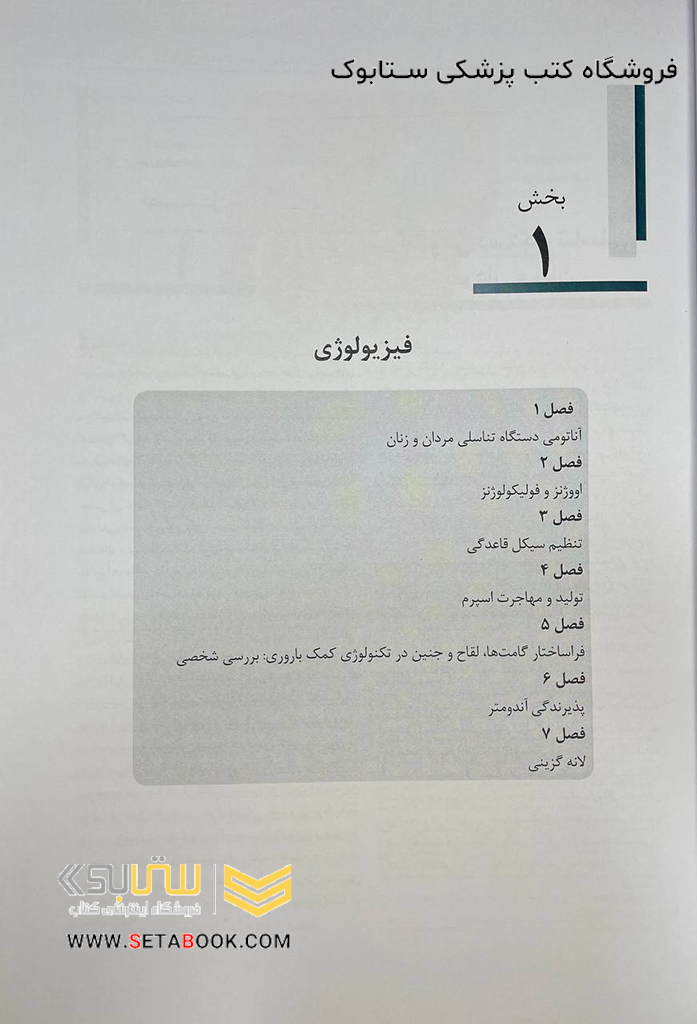 فروشگاه کتب پزشکی ستابوک

بخش
۱

فیزیولوژی

فصل ۱
آناتومی دستگاه تناسلی مردان و زنان
فصل ۲
اووژنز و فولیکولوژنز
فصل ۳
تنظیم سیکل قاعدگی
فصل ۴
تولید و مهاجرت اسپرم
فصل ۵
فراساختار گامت‌ها، لقاح و جنین در تکنولوژی کمک باروری: بررسی شخصی
فصل ۶
پذیرندگی آندومتر
فصل ۷
لانه گزینی

ستابوک
فروشگاه اینترنتی کتاب
WWW.SETABOOK.COM